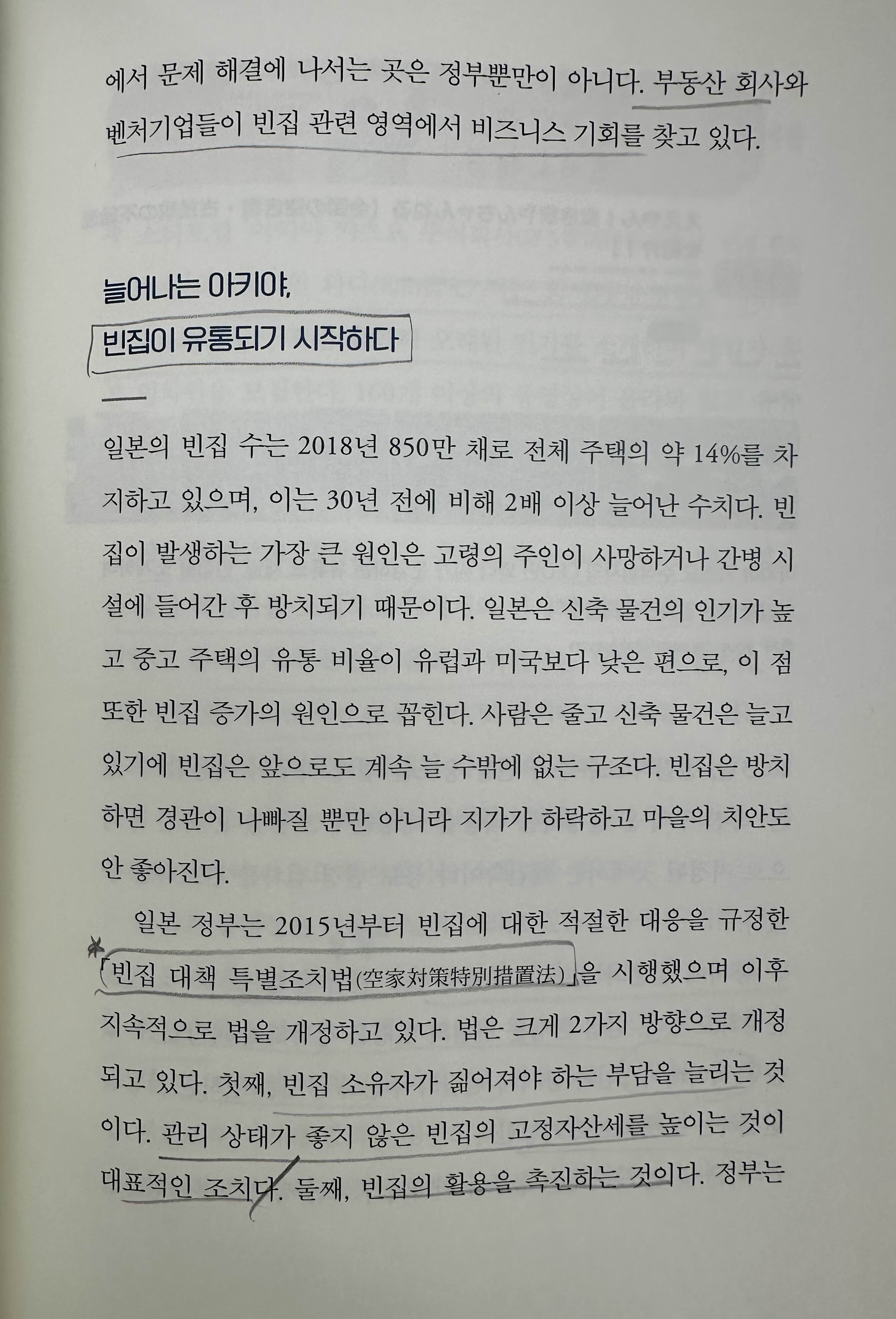 에서 문제 해결에 나서는 곳은 정부뿐만이 아니다. 부동산 회사와 벤처기업들이 빈집 관련 영역에서 비즈니스 기회를 찾고 있다.

늘어나는 아키야,
빈집이 유통되기 시작하다

일본의 빈집 수는 2018년 850만 채로 전체 주택의 약 14%를 차지하고 있으며, 이는 30년 전에 비해 2배 이상 늘어난 수치다. 빈집이 발생하는 가장 큰 원인은 고령의 주인이 사망하거나 간병 시설에 들어간 후 방치되기 때문이다. 일본은 신축 물건의 인기가 높고 중고 주택의 유통 비율이 유럽과 미국보다 낮은 편으로, 이 점 또한 빈집 증가의 원인으로 꼽힌다. 사람은 줄고 신축 물건은 늘고 있기에 빈집은 앞으로도 계속 늘 수밖에 없는 구조다. 빈집은 방치하면 경관이 나빠질 뿐만 아니라 지가가 하락하고 마을의 치안도 안 좋아진다.

일본 정부는 2015년부터 빈집에 대한 적절한 대응을 규정한 「빈집 대책 특별조치법(空家対策特別措置法)」을 시행했으며 이후 지속적으로 법을 개정하고 있다. 법은 크게 2가지 방향으로 개정되고 있다. 첫째, 빈집 소유자가 짊어져야 하는 부담을 늘리는 것이다. 관리 상태가 좋지 않은 빈집의 고정자산세를 높이는 것이 대표적인 조치다. 둘째, 빈집의 활용을 촉진하는 것이다. 정부는